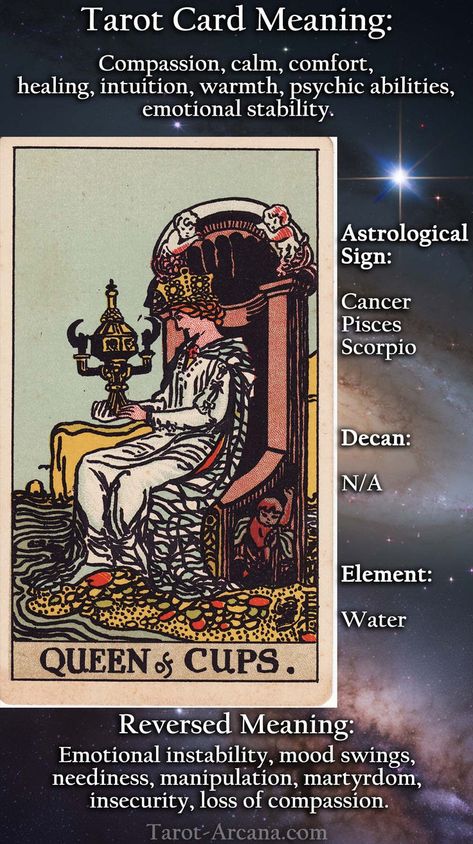 Tarot Card Meaning:

Compassion, calm, comfort, healing, intuition, warmth, psychic abilities, emotional stability.

QUEEN of CUPS.

Astrological Sign:

Cancer
Pisces
Scorpio

Decan:

N/A

Element:

Water

Reversed Meaning:

Emotional instability, mood swings, neediness, manipulation, martyrdom, insecurity, loss of compassion.

Tarot-Arcana.com